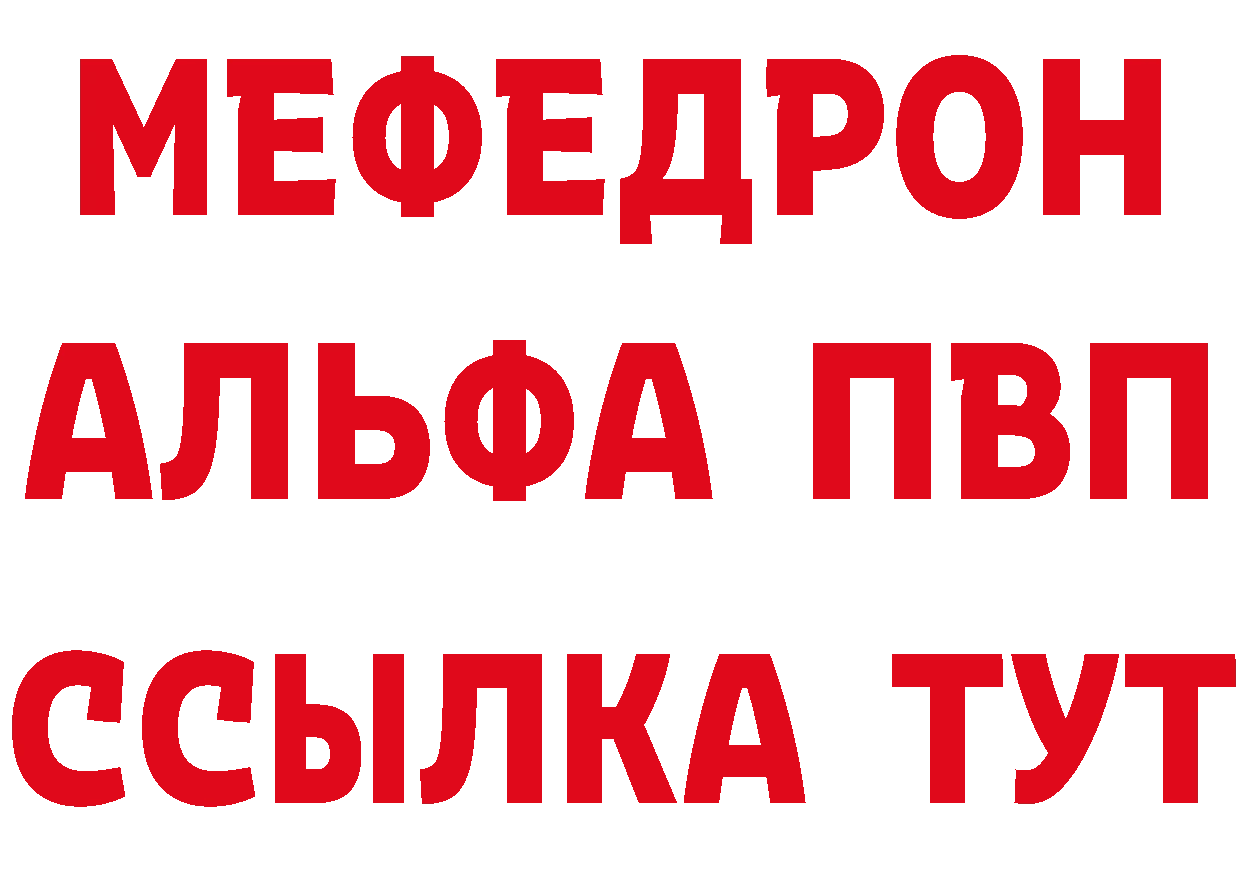 МЕФЕДРОН
АЛЬФА ПВП
ССЫЛКА ТУТ